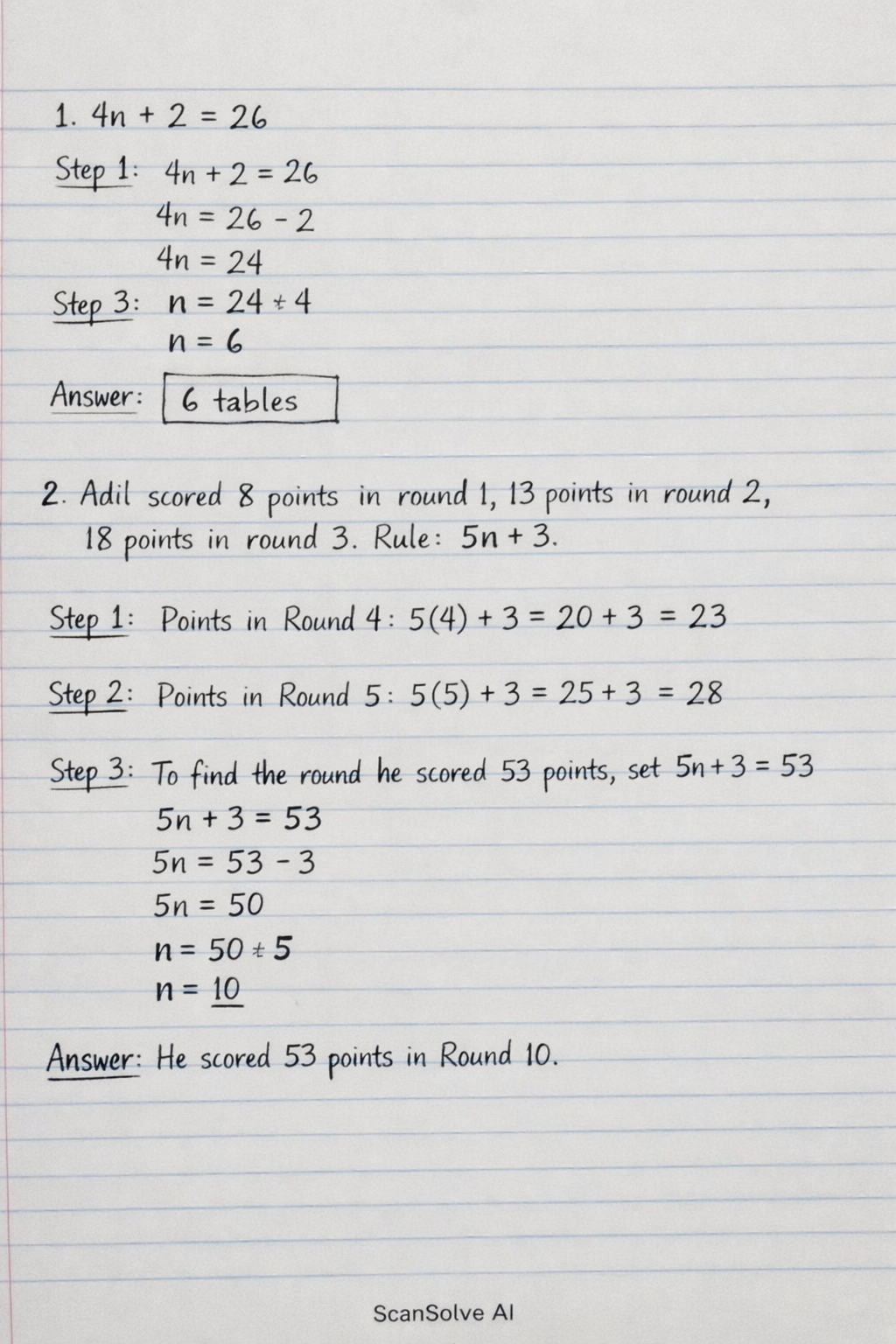 1. $4n + 2 = 26$

Step 1: $4n + 2 = 26$
$4n = 26 - 2$
$4n = 24$

Step 3: $n = 24 \div 4$
$n = 6$

Answer: 6 tables

2. Adil scored 8 points in round 1, 13 points in round 2, 18 points in round 3. Rule: $5n + 3$.

Step 1: Points in Round 4: $5(4) + 3 = 20 + 3 = 23$

Step 2: Points in Round 5: $5(5) + 3 = 25 + 3 = 28$

Step 3: To find the round he scored 53 points, set $5n + 3 = 53$
$5n + 3 = 53$
$5n = 53 - 3$
$5n = 50$
$n = 50 \div 5$
$n = 10$

Answer: He scored 53 points in Round 10.

ScanSolve AI